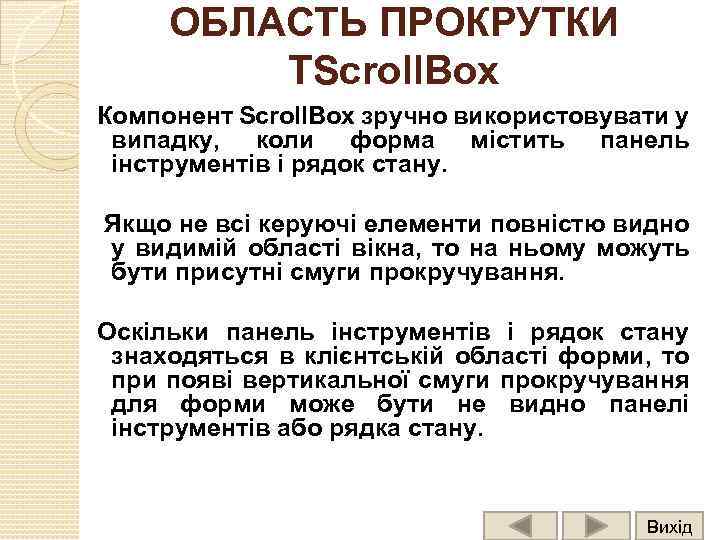 ОБЛАСТЬ ПРОКРУТКИ TScrollBox

Компонент ScrollBox зручно використовувати у випадку, коли форма містить панель інструментів і рядок стану.

Якщо не всі керуючі елементи повністю видно у видимій області вікна, то на ньому можуть бути присутні смуги прокручування.

Оскільки панель інструментів і рядок стану знаходяться в клієнтській області форми, то при появі вертикальної смуги прокручування для форми може бути не видно панелі інструментів або рядка стану.

Вихід